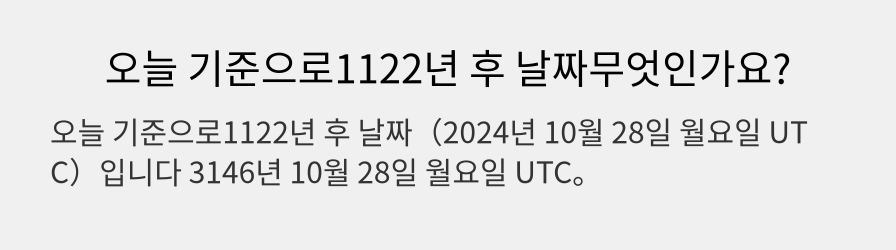 오늘 기준으로1122년 후 날짜무엇인가요?

오늘 기준으로1122년 후 날짜（2024년 10월 28일 월요일 UTC）입니다 3146년 10월 28일 월요일 UTC。